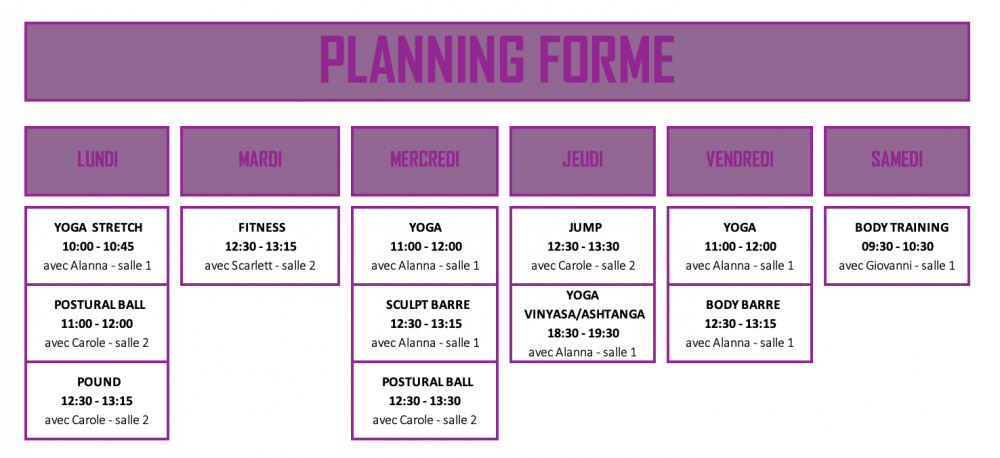 PLANNING FORME

LUNDI

YOGA STRETCH
10:00 - 10:45
avec Alanna - salle 1

POSTURAL BALL
11:00 - 12:00
avec Carole - salle 2

POUND
12:30 - 13:15
avec Carole - salle 2

MARDI

FITNESS
12:30 - 13:15
avec Scarlett - salle 2

MERCREDI

YOGA
11:00 - 12:00
avec Alanna - salle 1

SCULPT BARRE
12:30 - 13:15
avec Alanna - salle 1

POSTURAL BALL
12:30 - 13:30
avec Carole - salle 2

JEUDI

JUMP
12:30 - 13:30
avec Carole - salle 2

YOGA
VINYASA/ASHTANGA
18:30 - 19:30
avec Alanna - salle 1

VENDREDI

YOGA
11:00 - 12:00
avec Alanna - salle 1

BODY BARRE
12:30 - 13:15
avec Alanna - salle 1

SAMEDI

BODY TRAINING
09:30 - 10:30
avec Giovanni - salle 1